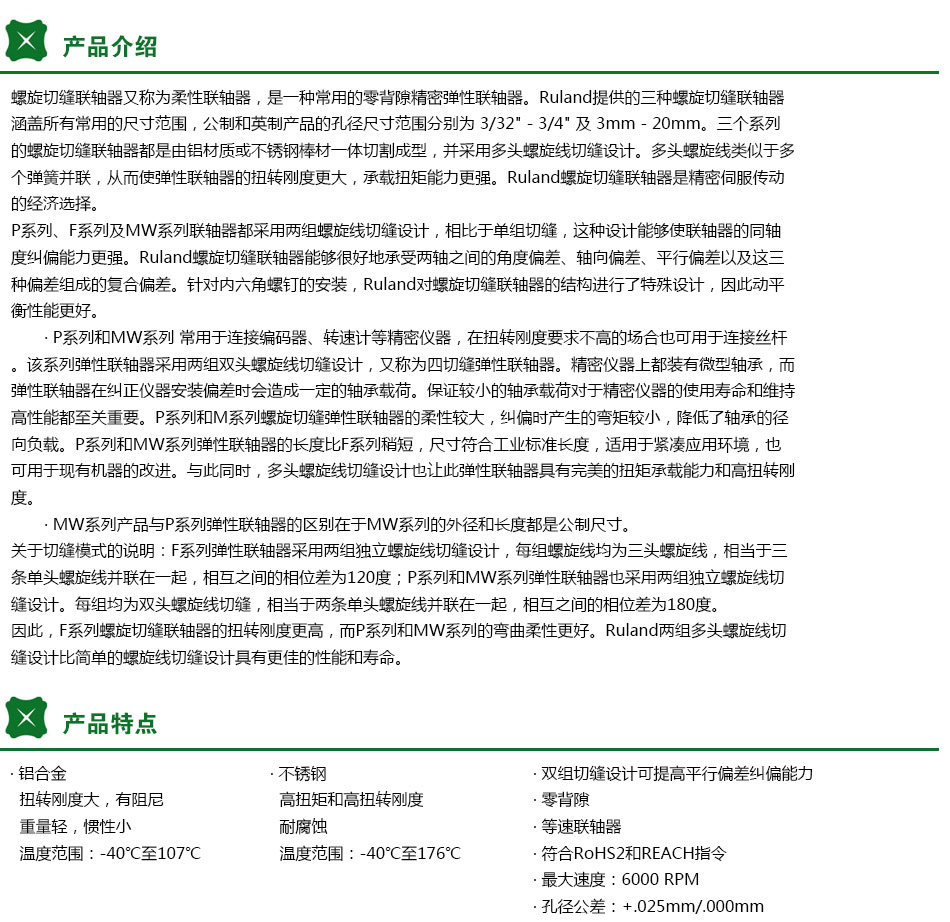 产品介绍

螺旋切缝联轴器又称为柔性联轴器，是一种常用的零背隙精密弹性联轴器。Ruland提供的三种螺旋切缝联轴器涵盖所有常用的尺寸范围，公制和英制产品的孔径尺寸范围分别为 3/32" - 3/4" 及 3mm - 20mm。三个系列的螺旋切缝联轴器都是由铝材质或不锈钢棒材一体切割成型，并采用多头螺旋线切缝设计。多头螺旋线类似于多个弹簧并联，从而使弹性联轴器的扭转刚度更大，承载扭矩能力更强。Ruland螺旋切缝联轴器是精密伺服传动的经济选择。

P系列、F系列及MW系列联轴器都采用两组螺旋线切缝设计，相比于单组切缝，这种设计能够使联轴器的同轴度纠偏能力更强。Ruland螺旋切缝联轴器能够很好地承受两轴之间的角度偏差、轴向偏差、平行偏差以及这三种偏差组成的复合偏差。针对内六角螺钉的安装，Ruland对螺旋切缝联轴器的结构进行了特殊设计，因此动平衡性能更好。

· P系列和MW系列 常用于连接编码器、转速计等精密仪器，在扭转刚度要求不高的场合也可用于连接丝杆。该系列弹性联轴器采用两组双头螺旋线切缝设计，又称为四切缝弹性联轴器。精密仪器上都装有微型轴承，而弹性联轴器在纠正仪器安装偏差时会造成一定的轴承载荷。保证较小的轴承载荷对于精密仪器的使用寿命和维持高性能都至关重要。P系列和M系列螺旋切缝弹性联轴器的柔性较大，纠偏时产生的弯矩较小，降低了轴承的径向负载。P系列和MW系列弹性联轴器的长度比F系列稍短，尺寸符合工业标准长度，适用于紧凑应用环境，也可用于现有机器的改进。与此同时，多头螺旋线切缝设计也让此弹性联轴器具有完美的扭矩承载能力和高扭转刚度。

· MW系列产品与P系列弹性联轴器的区别在于MW系列的外径和长度都是公制尺寸。

关于切缝模式的说明：F系列弹性联轴器采用两组独立螺旋线切缝设计，每组螺旋线均为三头螺旋线，相当于三条单头螺旋线并联在一起，相互之间的相位差为120度；P系列和MW系列弹性联轴器也采用两组独立螺旋线切缝设计。每组均为双头螺旋线切缝，相当于两条单头螺旋线并联在一起，相互之间的相位差为180度。

因此，F系列螺旋切缝联轴器的扭转刚度更高，而P系列和MW系列的弯曲柔性更好。Ruland两组多头螺旋线切缝设计比简单的螺旋线切缝设计具有更佳的性能和寿命。

产品特点

· 铝合金
扭转刚度大，有阻尼
重量轻，惯性小
温度范围：-40°C至107°C

· 不锈钢
高扭矩和高扭转刚度
耐腐蚀
温度范围：-40°C至176°C

· 双组切缝设计可提高平行偏差纠偏能力
· 零背隙
· 等速联轴器
· 符合RoHS2和REACH指令
· 最大速度：6000 RPM
· 孔径公差：+.025mm/.000mm